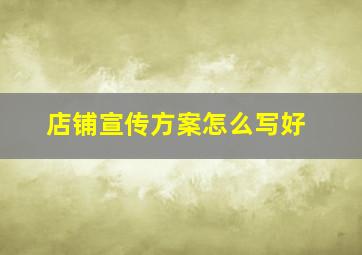 店铺宣传方案怎么写好